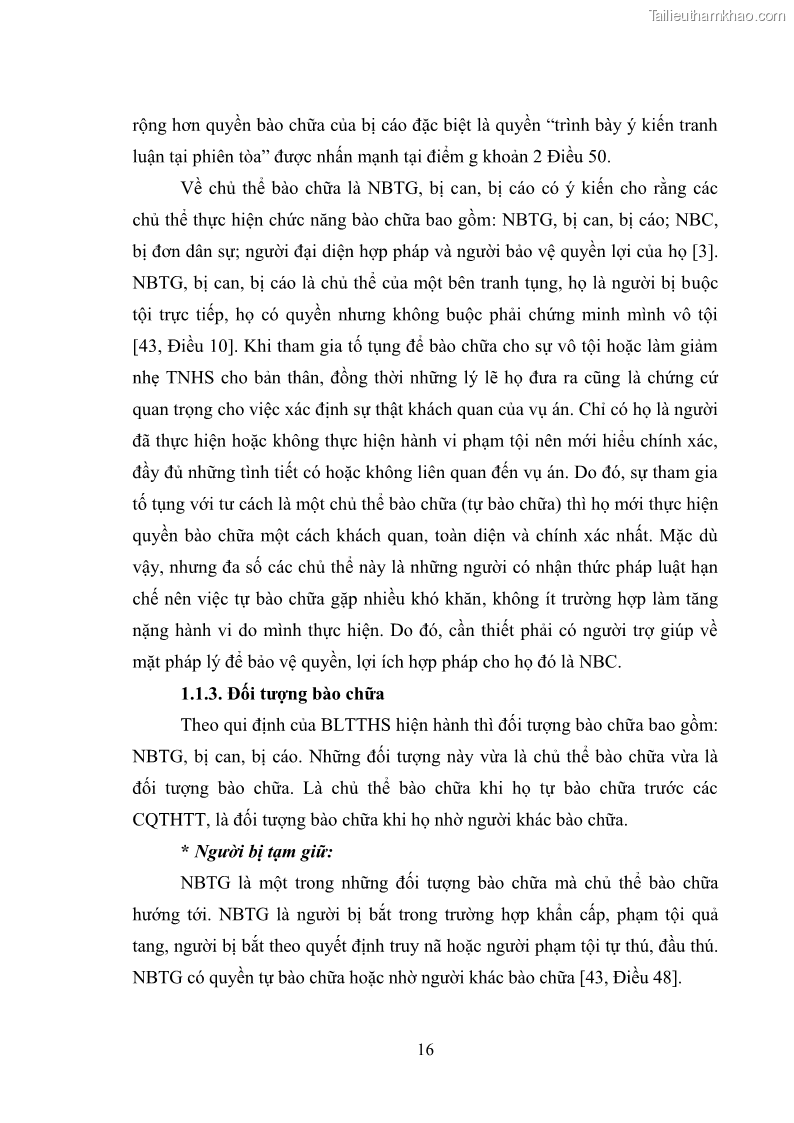 Tailieuthamkhao.com

rộng hơn quyền bào chữa của bị cáo đặc biệt là quyền “trình bày ý kiến tranh luận tại phiên tòa” được nhấn mạnh tại điểm g khoản 2 Điều 50.

Về chủ thể bào chữa là NBTG, bị can, bị cáo có ý kiến cho rằng các chủ thể thực hiện chức năng bào chữa bao gồm: NBTG, bị can, bị cáo; NBC, bị đơn dân sự; người đại diện hợp pháp và người bảo vệ quyền lợi của họ [3]. NBTG, bị can, bị cáo là chủ thể của một bên tranh tụng, họ là người bị buộc tội trực tiếp, họ có quyền nhưng không buộc phải chứng minh mình vô tội [43, Điều 10]. Khi tham gia tố tụng để bào chữa cho sự vô tội hoặc làm giảm nhẹ TNHS cho bản thân, đồng thời những lý lẽ họ đưa ra cũng là chứng cứ quan trọng cho việc xác định sự thật khách quan của vụ án. Chỉ có họ là người đã thực hiện hoặc không thực hiện hành vi phạm tội nên mới hiểu chính xác, đầy đủ những tình tiết có hoặc không liên quan đến vụ án. Do đó, sự tham gia tố tụng với tư cách là một chủ thể bào chữa (tự bào chữa) thì họ mới thực hiện quyền bào chữa một cách khách quan, toàn diện và chính xác nhất. Mặc dù vậy, nhưng đa số các chủ thể này là những người có nhận thức pháp luật hạn chế nên việc tự bào chữa gặp nhiều khó khăn, không ít trường hợp làm tăng nặng hành vi do mình thực hiện. Do đó, cần thiết phải có người trợ giúp về mặt pháp lý để bảo vệ quyền, lợi ích hợp pháp cho họ đó là NBC.

1.1.3. Đối tượng bào chữa

Theo qui định của BLTTHS hiện hành thì đối tượng bào chữa bao gồm: NBTG, bị can, bị cáo. Những đối tượng này vừa là chủ thể bào chữa vừa là đối tượng bào chữa. Là chủ thể bào chữa khi họ tự bào chữa trước các CQTHTT, là đối tượng bào chữa khi họ nhờ người khác bào chữa.

* Người bị tạm giữ:

NBTG là một trong những đối tượng bào chữa mà chủ thể bào chữa hướng tới. NBTG là người bị bắt trong trường hợp khẩn cấp, phạm tội quả tang, người bị bắt theo quyết định truy nã hoặc người phạm tội tự thú, đầu thú. NBTG có quyền tự bào chữa hoặc nhờ người khác bào chữa [43, Điều 48].

16